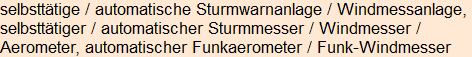 selbsttätige / automatische Sturmwarnanlage / Windmessanlage, selbsttätiger / automatischer Sturmmesser / Windmesser / Aerometer, automatischer Funkaerometer / Funk-Windmesser